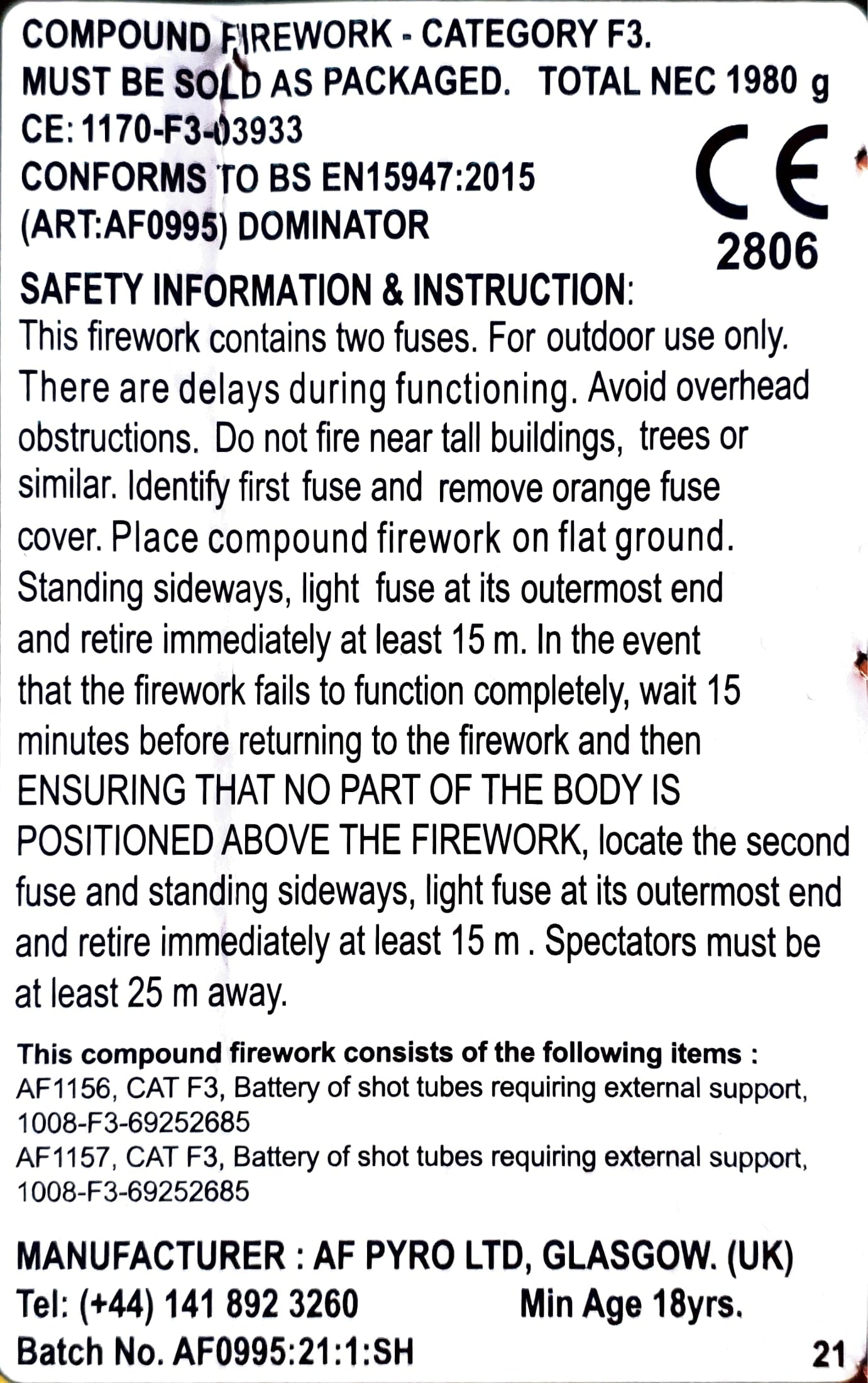 COMPOUND FIREWORK - CATEGORY F3.
MUST BE SOLD AS PACKAGED. TOTAL NEC 1980 g
CE: 1170-F3-03933
CONFORMS TO BS EN15947:2015
(ART:AF0995) DOMINATOR

CE
2806

SAFETY INFORMATION & INSTRUCTION:
This firework contains two fuses. For outdoor use only. There are delays during functioning. Avoid overhead obstructions. Do not fire near tall buildings, trees or similar. Identify first fuse and remove orange fuse cover. Place compound firework on flat ground. Standing sideways, light fuse at its outermost end and retire immediately at least 15 m. In the event that the firework fails to function completely, wait 15 minutes before returning to the firework and then ENSURING THAT NO PART OF THE BODY IS POSITIONED ABOVE THE FIREWORK, locate the second fuse and standing sideways, light fuse at its outermost end and retire immediately at least 15 m . Spectators must be at least 25 m away.

This compound firework consists of the following items :
AF1156, CAT F3, Battery of shot tubes requiring external support, 1008-F3-69252685
AF1157, CAT F3, Battery of shot tubes requiring external support, 1008-F3-69252685

MANUFACTURER : AF PYRO LTD, GLASGOW. (UK)
Tel: (+44) 141 892 3260 Min Age 18yrs.
Batch No. AF0995:21:1:SH 21